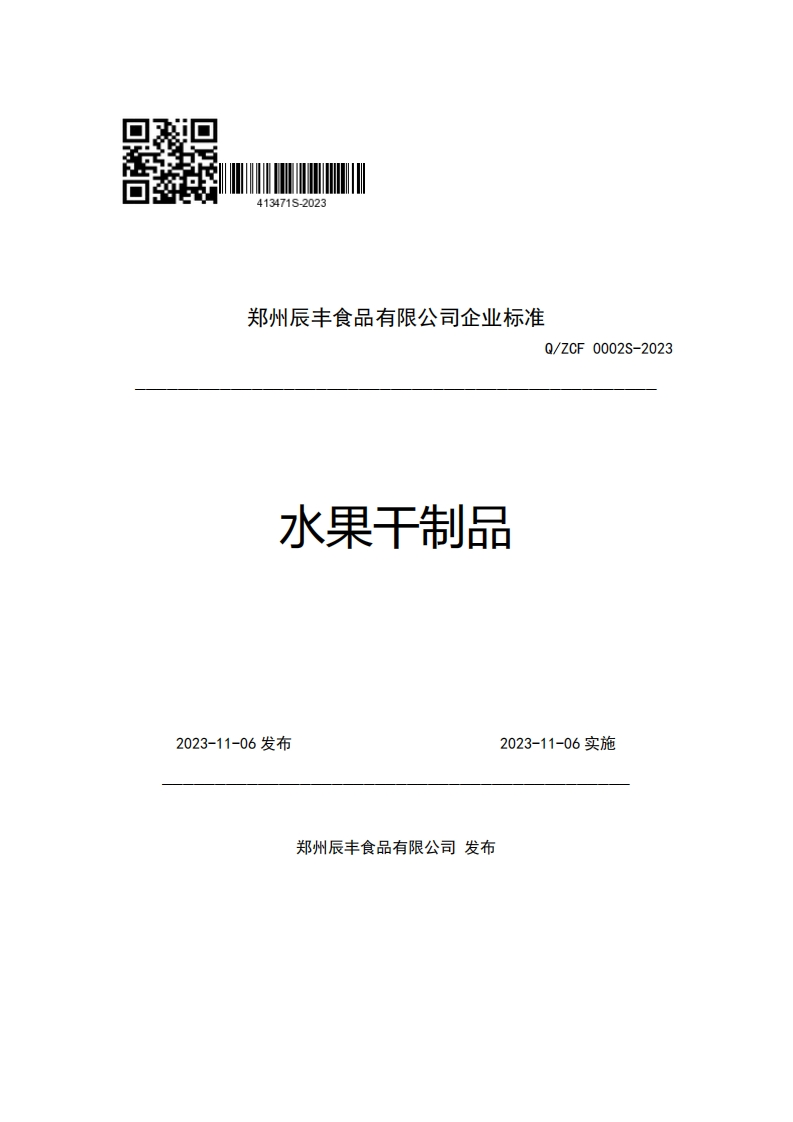 413471S-2023

郑州辰丰食品有限公司企业标准

Q/ZCF 0002S-2023

水果干制品

2023-11-06 发布

2023-11-06 实施

郑州辰丰食品有限公司 发布